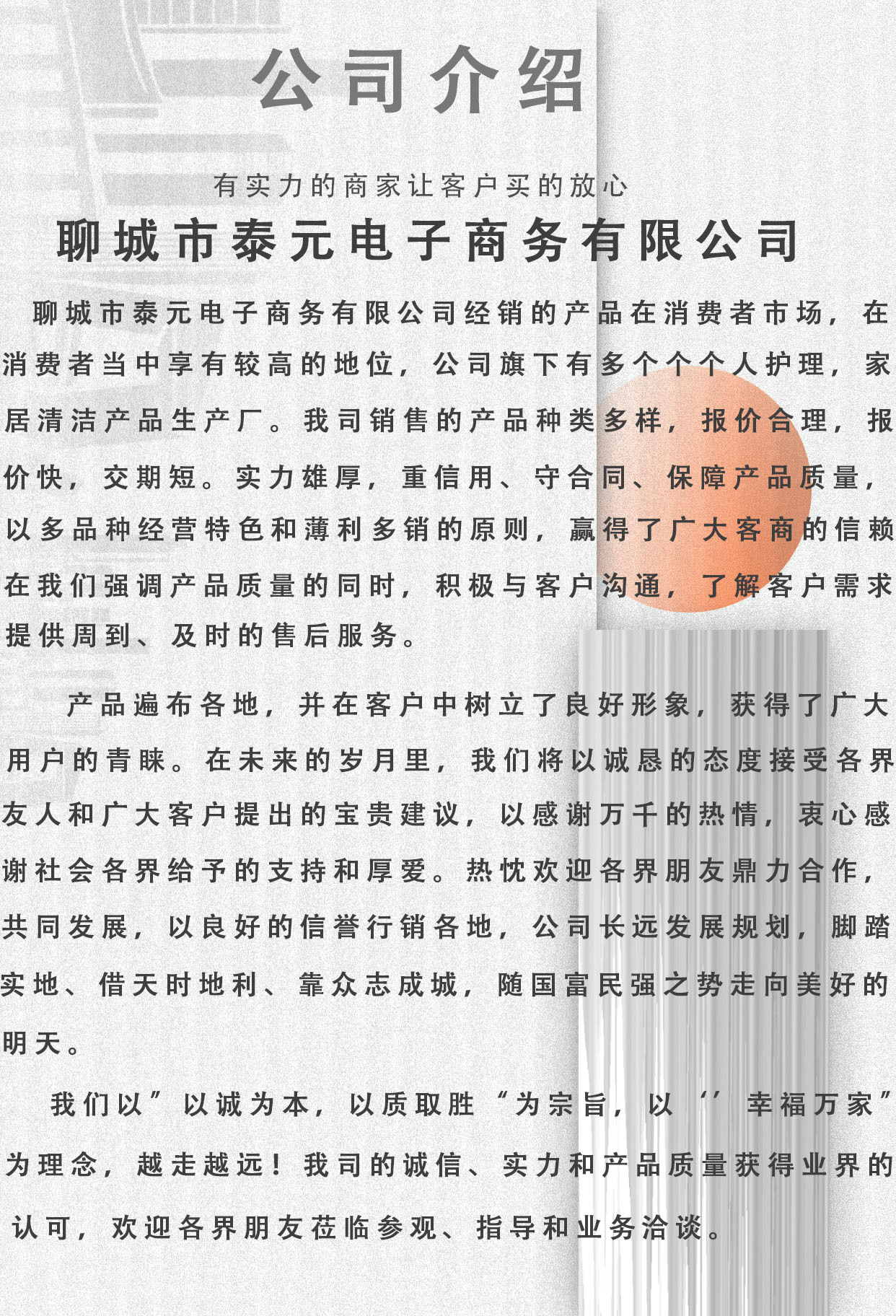 公司介绍

有实力的商家让客户买的放心

聊城市泰元电子商务有限公司

聊城市泰元电子商务有限公司经销的产品在消费者市场，在消费者当中享有较高的地位，公司旗下有多个个个人护理，家居清洁产品生产厂。我司销售的产品种类多样，报价合理，报价快，交期短。实力雄厚，重信用、守合同、保障产品质量，以多品种经营特色和薄利多销的原则，赢得了广大客商的信赖在我们强调产品质量的同时，积极与客户沟通，了解客户需求提供周到、及时的售后服务。

产品遍布各地，并在客户中树立了良好形象，获得了广大用户的青睐。在未来的岁月里，我们将以诚恳的态度接受各界友人和广大客户提出的宝贵建议，以感谢万千的热情，衷心感谢社会各界给予的支持和厚爱。热忱欢迎各界朋友鼎力合作，共同发展，以良好的信誉行销各地，公司长远发展规划，脚踏实地、借天时地利、靠众志成城，随国富民强之势走向美好的明天。

我们以”以诚为本，以质取胜“为宗旨，以‘’幸福万家”为理念，越走越远！我司的诚信、实力和产品质量获得业界的认可，欢迎各界朋友莅临参观、指导和业务洽谈。